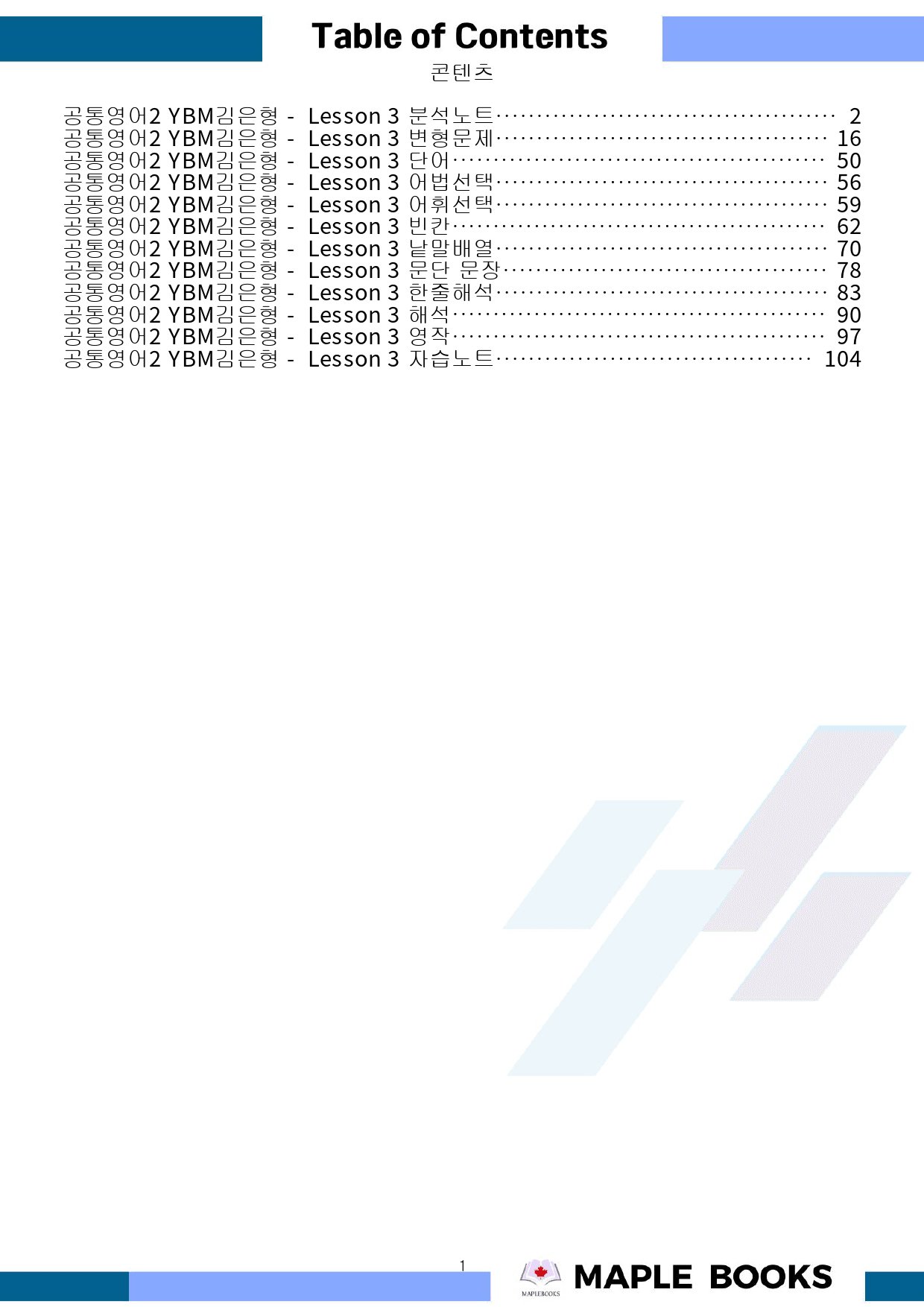 Table of Contents

콘텐츠

공통영어2 YBM김은형 - Lesson 3 분석노트 2
공통영어2 YBM김은형 - Lesson 3 변형문제 16
공통영어2 YBM김은형 - Lesson 3 단어 50
공통영어2 YBM김은형 - Lesson 3 어법선택 56
공통영어2 YBM김은형 - Lesson 3 어휘선택 59
공통영어2 YBM김은형 - Lesson 3 빈칸 62
공통영어2 YBM김은형 - Lesson 3 낱말배열 70
공통영어2 YBM김은형 - Lesson 3 문단 문장 78
공통영어2 YBM김은형 - Lesson 3 한줄해석 83
공통영어2 YBM김은형 - Lesson 3 해석 90
공통영어2 YBM김은형 - Lesson 3 영작 97
공통영어2 YBM김은형 - Lesson 3 자습노트 104

1

MAPLEBOOKS

MAPLE BOOKS